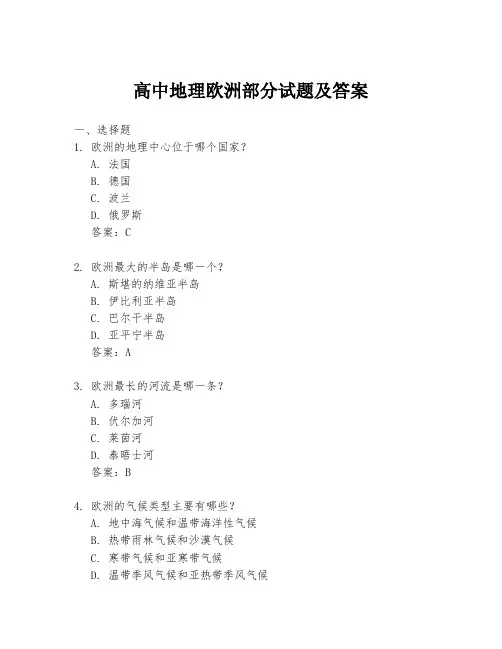 高中地理欧洲部分试题及答案

一、选择题

1. 欧洲的地理中心位于哪个国家？
A. 法国
B. 德国
C. 波兰
D. 俄罗斯
答案：C

2. 欧洲最大的半岛是哪一个？
A. 斯堪的纳维亚半岛
B. 伊比利亚半岛
C. 巴尔干半岛
D. 亚平宁半岛
答案：A

3. 欧洲最长的河流是哪一条？
A. 多瑙河
B. 伏尔加河
C. 莱茵河
D. 泰晤士河
答案：B

4. 欧洲的气候类型主要有哪些？
A. 地中海气候和温带海洋性气候
B. 热带雨林气候和沙漠气候
C. 寒带气候和亚寒带气候
D. 温带季风气候和亚热带季风气候